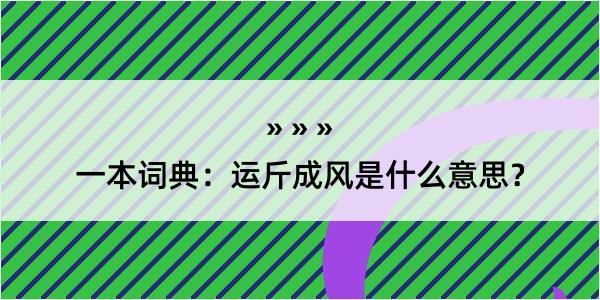 » » »

一本词典：运斤成风是什么意思？